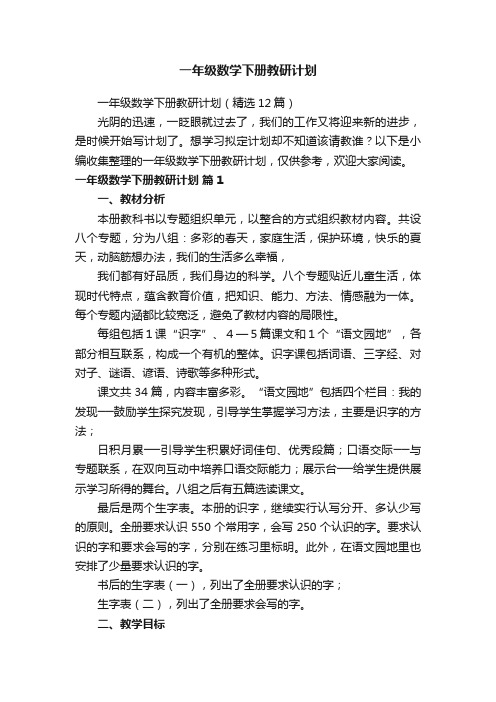 一年级数学下册教研计划

一年级数学下册教研计划（精选12篇）

光阴的迅速，一眨眼就过去了，我们的工作又将迎来新的进步，是时候开始写计划了。想学习拟定计划却不知道该请教谁？以下是小编收集整理的一年级数学下册教研计划，仅供参考，欢迎大家阅读。

一年级数学下册教研计划 篇1

一、教材分析

本册教科书以专题组织单元，以整合的方式组织教材内容。共设八个专题，分为八组：多彩的春天，家庭生活，保护环境，快乐的夏天，动脑筋想办法，我们的生活多么幸福，

我们都有好品质，我们身边的科学。八个专题贴近儿童生活，体现时代特点，蕴含教育价值，把知识、能力、方法、情感融为一体。每个专题内涵都比较宽泛，避免了教材内容的局限性。

每组包括1课“识字”、4—5篇课文和1个“语文园地”，各部分相互联系，构成一个有机的整体。识字课包括词语、三字经、对对子、谜语、谚语、诗歌等多种形式。

课文共34篇，内容丰富多彩。“语文园地”包括四个栏目：我的发现—鼓励学生探究发现，引导学生掌握学习方法，主要是识字的方法；

日积月累—引导学生积累好词佳句、优秀段篇；口语交际—与专题联系，在双向互动中培养口语交际能力；展示台—给学生提供展示学习所得的舞台。八组之后有五篇选读课文。

最后是两个生字表。本册的识字，继续实行认写分开、多认少写的原则。全册要求认识550个常用字，会写250个认识的字。要求认识的字和要求会写的字，分别在练习里标明。此外，在语文园地里也安排了少量要求认识的字。

书后的生字表（一），列出了全册要求认识的字；

生字表（二），列出了全册要求会写的字。

二、教学目标